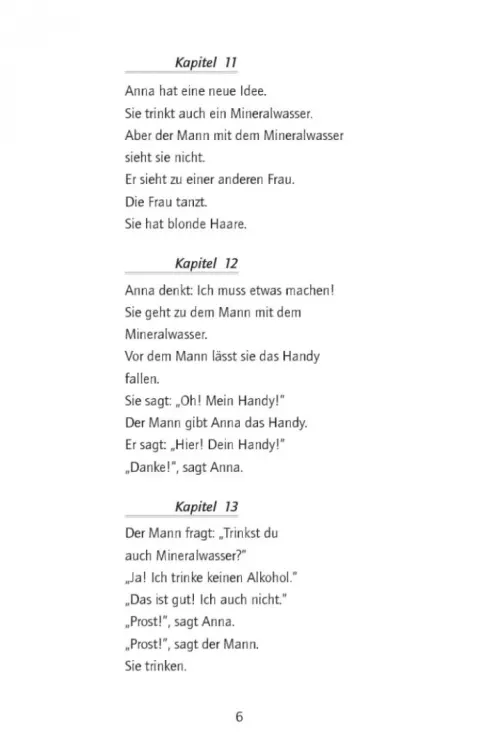 Kapitel 11

Anna hat eine neue Idee.
Sie trinkt auch ein Mineralwasser.
Aber der Mann mit dem Mineralwasser sieht sie nicht.
Er sieht zu einer anderen Frau.
Die Frau tanzt.
Sie hat blonde Haare.

Kapitel 12

Anna denkt: Ich muss etwas machen!
Sie geht zu dem Mann mit dem Mineralwasser.
Vor dem Mann lässt sie das Handy fallen.
Sie sagt: „Oh! Mein Handy!"
Der Mann gibt Anna das Handy.
Er sagt: „Hier! Dein Handy!"
„Danke!", sagt Anna.

Kapitel 13

Der Mann fragt: „Trinkst du auch Mineralwasser?"
„Ja! Ich trinke keinen Alkohol."
„Das ist gut! Ich auch nicht."
„Prost!", sagt Anna.
„Prost!", sagt der Mann.
Sie trinken.

6